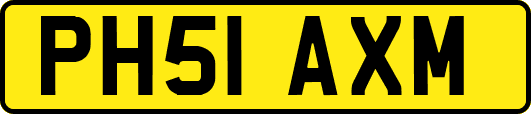 PH51 AXM